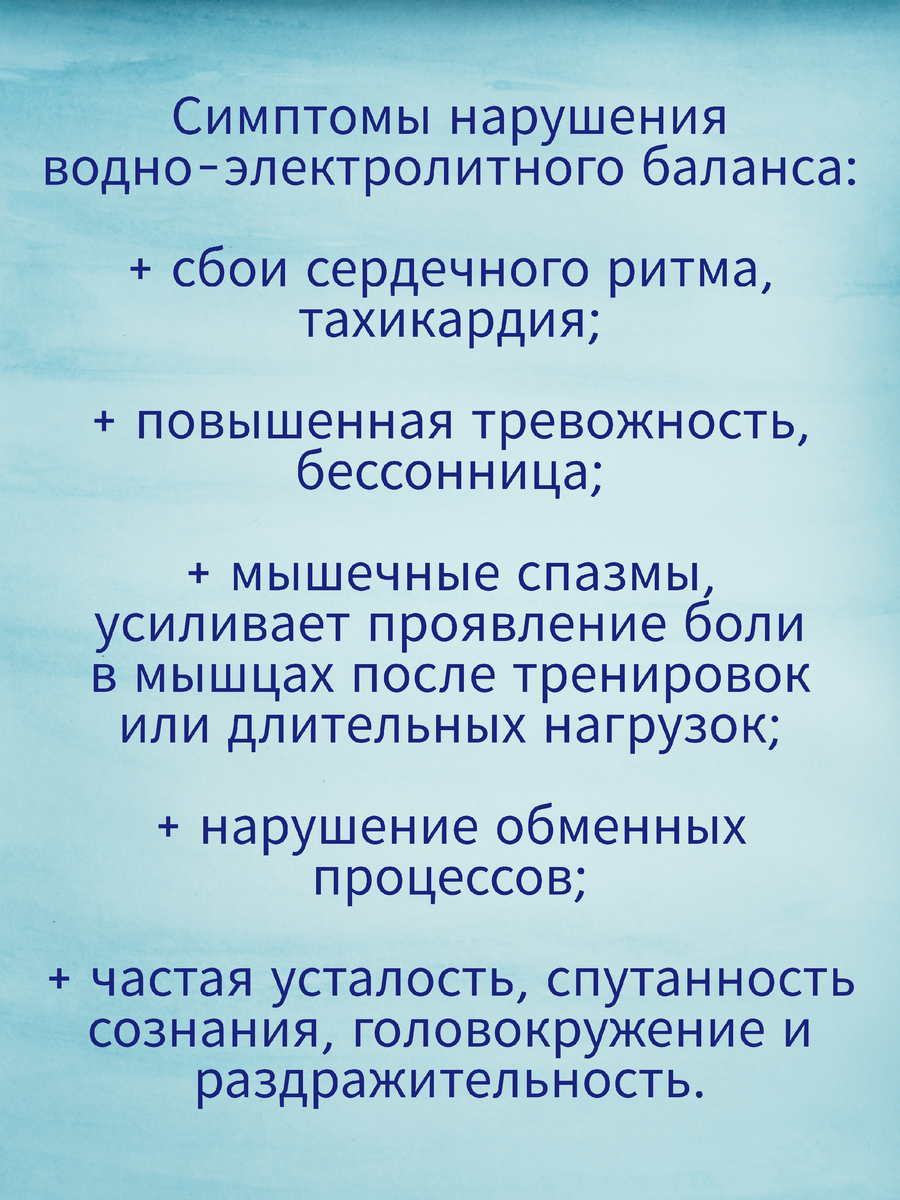 Симптомы нарушения водно-электролитного баланса:

+ сбои сердечного ритма, тахикардия;

+ повышенная тревожность, бессонница;

+ мышечные спазмы, усиливает проявление боли в мышцах после тренировок или длительных нагрузок;

+ нарушение обменных процессов;

+ частая усталость, спутанность сознания, головокружение и раздражительность.